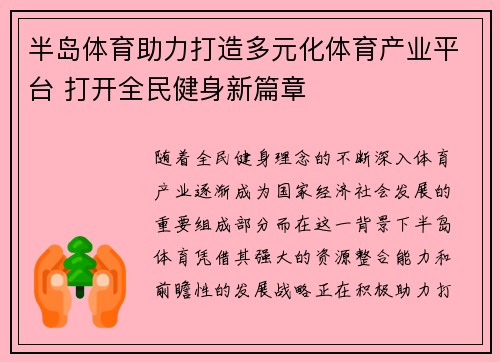 半岛体育助力打造多元化体育产业平台 打开全民健身新篇章

随着全民健身理念的不断深入体育产业逐渐成为国家经济社会发展的重要组成部分而在这一背景下半岛体育凭借其强大的资源整合能力和前瞻性的发展战略正在积极助力打